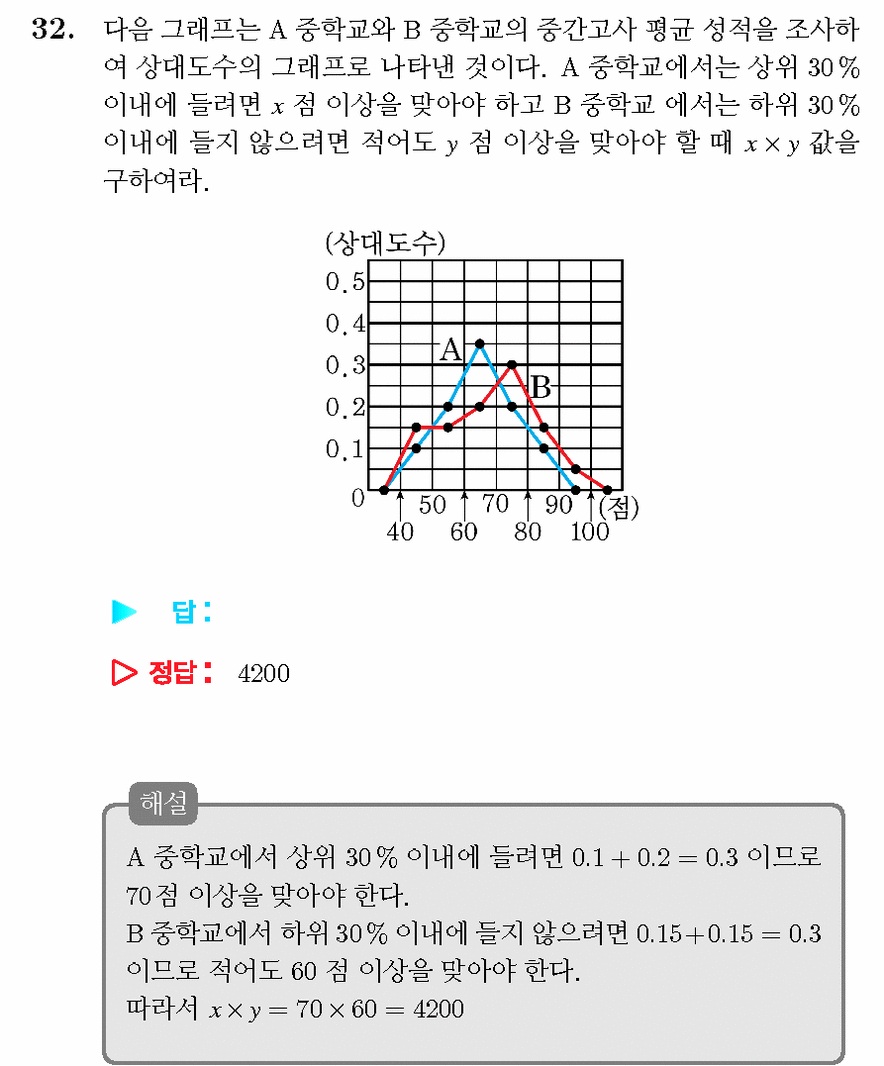 32. 다음 그래프는 A 중학교와 B 중학교의 중간고사 평균 성적을 조사하여 상대도수의 그래프로 나타낸 것이다. A 중학교에서는 상위 30 % 이내에 들려면 $x$ 점 이상을 맞아야 하고 B 중학교 에서는 하위 30 % 이내에 들지 않으려면 적어도 $y$ 점 이상을 맞아야 할 때 $x \times y$ 값을 구하여라.

(상대도수)
0.5
0.4
0.3
0.2
0.1
0
A
B
50
70
90
(점)
40
60
80
100

▶ 답 :

▷ 정답 : 4200

해설

A 중학교에서 상위 30 % 이내에 들려면 $0.1 + 0.2 = 0.3$ 이므로 70 점 이상을 맞아야 한다.
B 중학교에서 하위 30 % 이내에 들지 않으려면 $0.15 + 0.15 = 0.3$ 이므로 적어도 60 점 이상을 맞아야 한다.
따라서 $x \times y = 70 \times 60 = 4200$